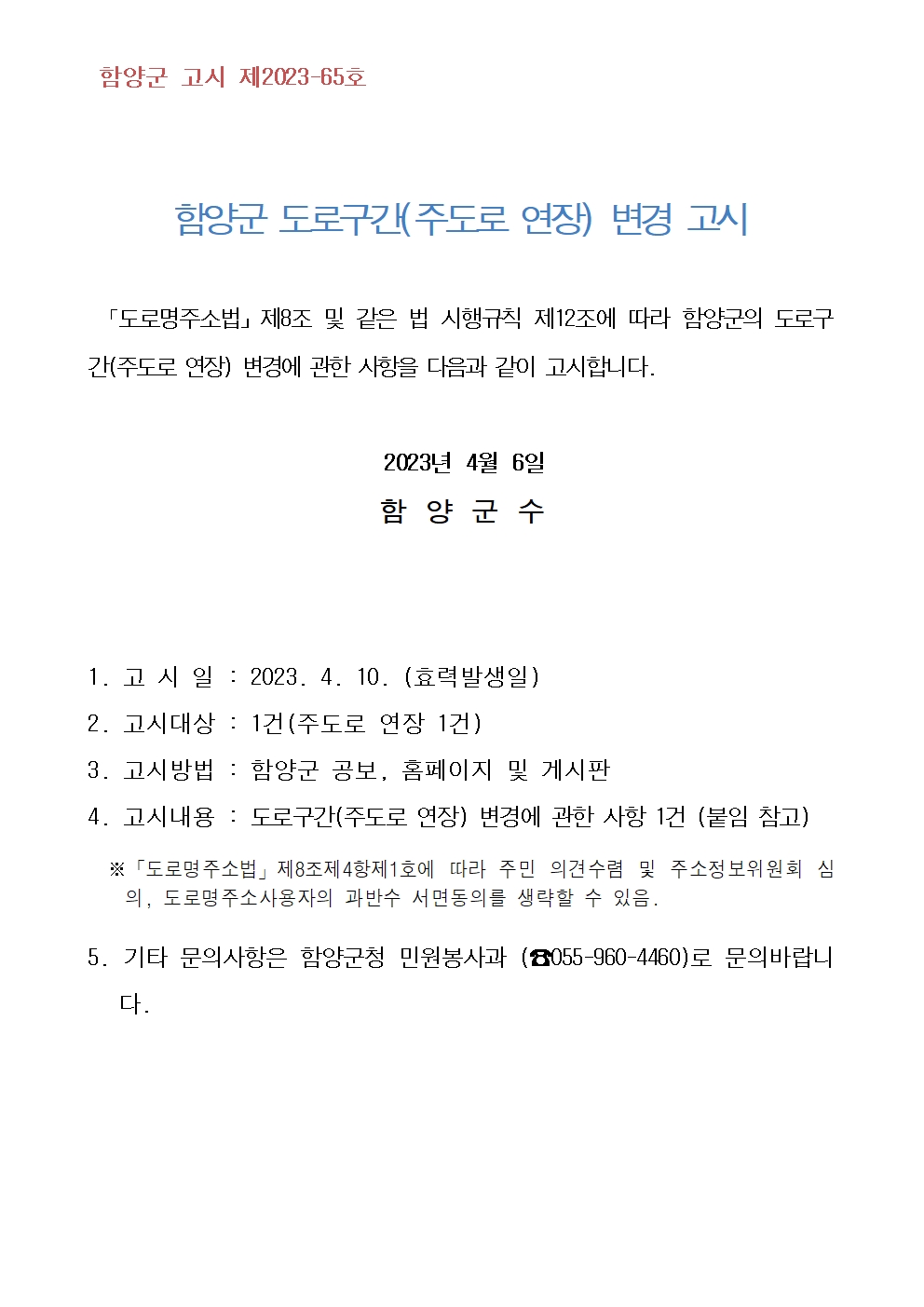 함양군 고시 제2023-65호

함양군 도로구간(주도로 연장) 변경 고시

「도로명주소법」 제8조 및 같은 법 시행규칙 제12조에 따라 함양군의 도로구간(주도로 연장) 변경에 관한 사항을 다음과 같이 고시합니다.

2023년 4월 6일
함 양 군 수

1. 고 시 일 : 2023. 4. 10. (효력발생일)
2. 고시대상 : 1건(주도로 연장 1건)
3. 고시방법 : 함양군 공보, 홈페이지 및 게시판
4. 고시내용 : 도로구간(주도로 연장) 변경에 관한 사항 1건 (붙임 참고)

※「도로명주소법」제8조제4항제1호에 따라 주민 의견수렴 및 주소정보위원회 심의, 도로명주소사용자의 과반수 서면동의를 생략할 수 있음.

5. 기타 문의사항은 함양군청 민원봉사과 (☎055-960-4460)로 문의바랍니다.